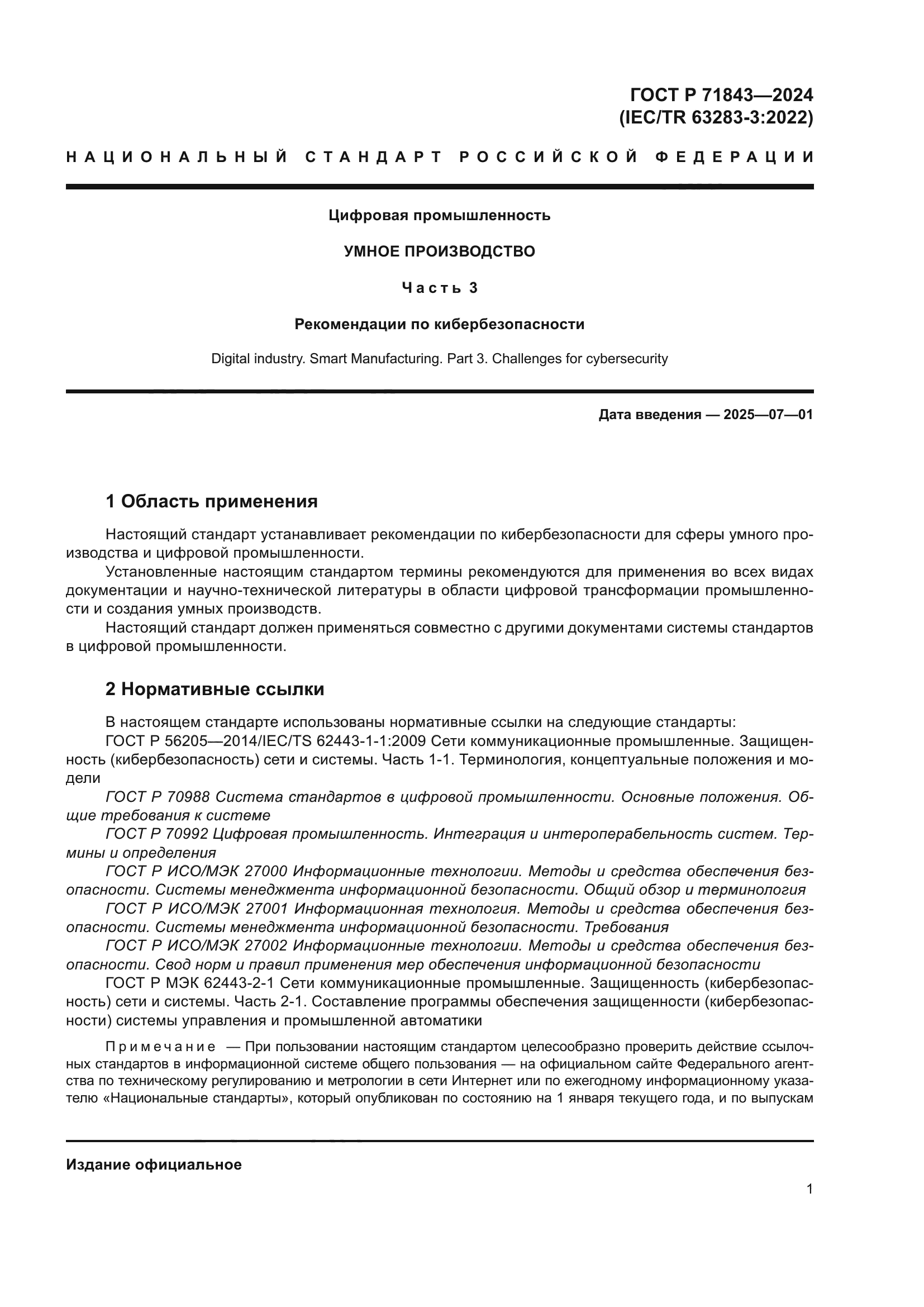 ГОСТ Р 71843—2024
(IEC/TR 63283-3:2022)

НАЦИОНАЛЬНЫЙ СТАНДАРТ РОССИЙСКОЙ ФЕДЕРАЦИИ

Цифровая промышленность

УМНОЕ ПРОИЗВОДСТВО

Часть 3

Рекомендации по кибербезопасности

Digital industry. Smart Manufacturing. Part 3. Challenges for cybersecurity

Дата введения — 2025—07—01

1 Область применения

Настоящий стандарт устанавливает рекомендации по кибербезопасности для сферы умного производства и цифровой промышленности.

Установленные настоящим стандартом термины рекомендуются для применения во всех видах документации и научно-технической литературы в области цифровой трансформации промышленности и создания умных производств.

Настоящий стандарт должен применяться совместно с другими документами системы стандартов в цифровой промышленности.

2 Нормативные ссылки

В настоящем стандарте использованы нормативные ссылки на следующие стандарты:

ГОСТ Р 56205—2014/IEC/TS 62443-1-1:2009 Сети коммуникационные промышленные. Защищенность (кибербезопасность) сети и системы. Часть 1-1. Терминология, концептуальные положения и модели

ГОСТ Р 70988 Система стандартов в цифровой промышленности. Основные положения. Общие требования к системе

ГОСТ Р 70992 Цифровая промышленность. Интеграция и интероперабельность систем. Термины и определения

ГОСТ Р ИСО/МЭК 27000 Информационные технологии. Методы и средства обеспечения безопасности. Системы менеджмента информационной безопасности. Общий обзор и терминология

ГОСТ Р ИСО/МЭК 27001 Информационная технология. Методы и средства обеспечения безопасности. Системы менеджмента информационной безопасности. Требования

ГОСТ Р ИСО/МЭК 27002 Информационные технологии. Методы и средства обеспечения безопасности. Свод норм и правил применения мер обеспечения информационной безопасности

ГОСТ Р МЭК 62443-2-1 Сети коммуникационные промышленные. Защищенность (кибербезопасность) сети и системы. Часть 2-1. Составление программы обеспечения защищенности (кибербезопасности) системы управления и промышленной автоматики

Примечание — При пользовании настоящим стандартом целесообразно проверить действие ссылочных стандартов в информационной системе общего пользования — на официальном сайте Федерального агентства по техническому регулированию и метрологии в сети Интернет или по ежегодному информационному указателю «Национальные стандарты», который опубликован по состоянию на 1 января текущего года, и по выпускам

Издание официальное

1